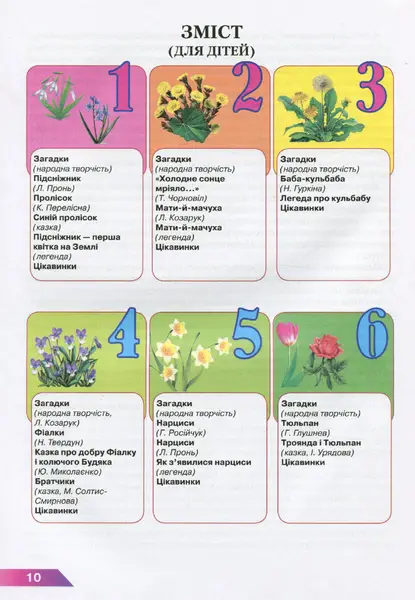 ЗМІСТ
(ДЛЯ ДІТЕЙ)

1

Загадки
(народна творчість)
Підсніжник
(Л. Пронь)
Пролісок
(К. Перелісна)
Синій пролісок
(казка)
Підсніжник — перша квітка на Землі
(легенда)
Цікавинки

2

Загадки
(народна творчість)
«Холодне сонце мріяло…»
(Т. Чорновіл)
Мати-й-мачуха
(Л. Козарук)
Мати-й-мачуха
(легенда)
Цікавинки

3

Загадки
(народна творчість)
Баба-кульбаба
(Н. Гуркіна)
Легеда про кульбабу
Цікавинки

4

Загадки
(народна творчість, Л. Козарук)
Фіалки
(Н. Твердун)
Казка про добру Фіалку і колючого Будяка
(Ю. Миколаєнко)
Братчики
(казка, М. Солтис-Смирнова)
Цікавинки

5

Загадки
(народна творчість)
Нарциси
(Г. Російчук)
Нарциси
(Л. Пронь)
Як з'явилися нарциси
(легенда)
Цікавинки

6

Загадки
(народна творчість)
Тюльпан
(Г. Глушнев)
Троянда і Тюльпан
(казка, І. Урядова)
Цікавинки

10